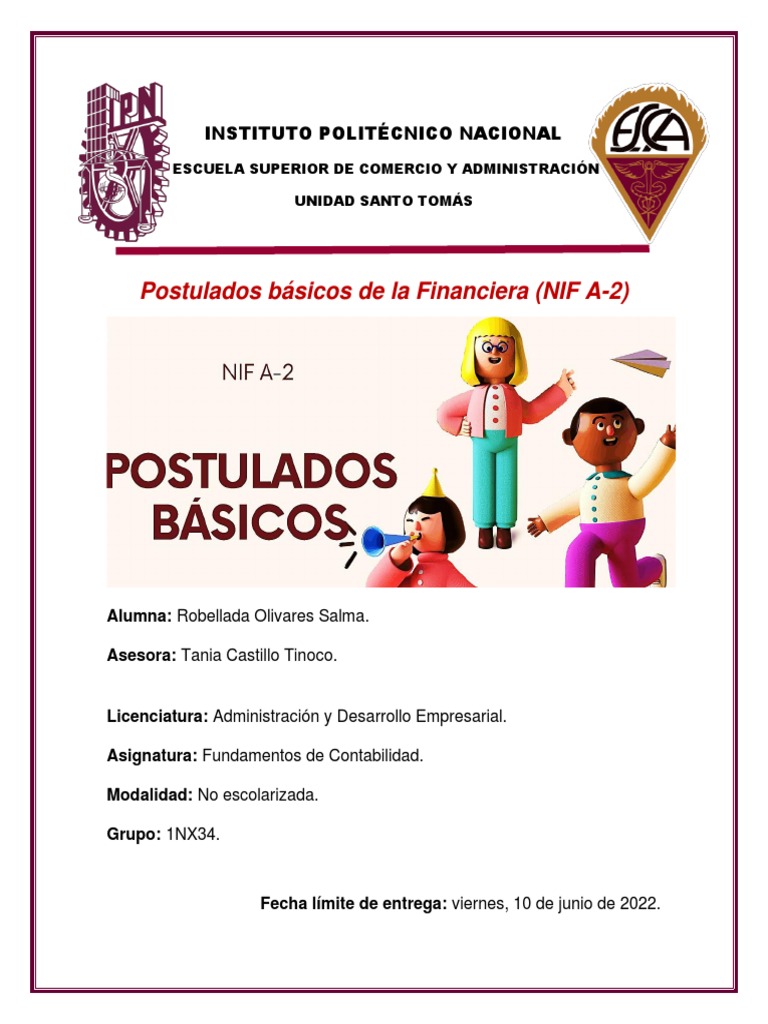 IPN

INSTITUTO POLITÉCNICO NACIONAL

ESCUELA SUPERIOR DE COMERCIO Y ADMINISTRACIÓN

UNIDAD SANTO TOMÁS

ESCA

Postulados básicos de la Financiera (NIF A-2)

NIF A-2

POSTULADOS BÁSICOS

Alumna: Robellada Olivares Salma.

Asesora: Tania Castillo Tinoco.

Licenciatura: Administración y Desarrollo Empresarial.

Asignatura: Fundamentos de Contabilidad.

Modalidad: No escolarizada.

Grupo: 1NX34.

Fecha límite de entrega: viernes, 10 de junio de 2022.